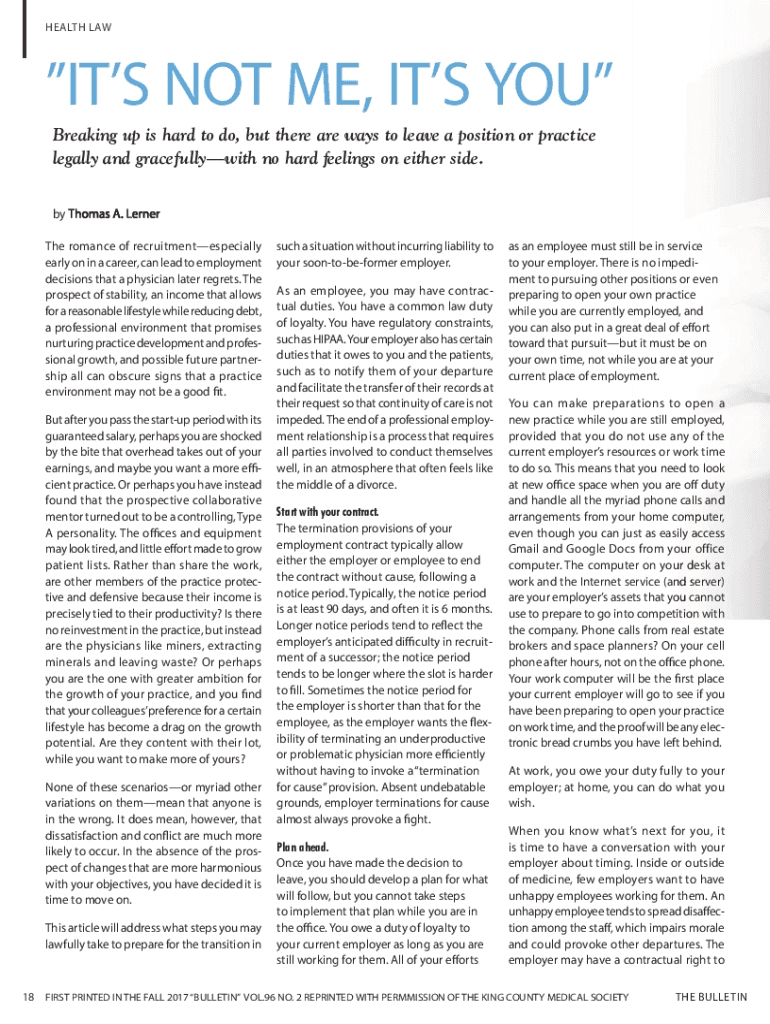 HEALTH LAW

"IT'S NOT ME, IT'S YOU"

Breaking up is hard to do, but there are ways to leave a position or practice legally and gracefully—with no hard feelings on either side.

by Thomas A. Lerner

The romance of recruitment—especially early on in a career, can lead to employment decisions that a physician later regrets. The prospect of stability, an income that allows for a reasonable lifestyle while reducing debt, a professional environment that promises nurturing practice development and professional growth, and possible future partnership all can obscure signs that a practice environment may not be a good fit.

But after you pass the start-up period with its guaranteed salary, perhaps you are shocked by the bite that overhead takes out of your earnings, and maybe you want a more efficient practice. Or perhaps you have instead found that the prospective collaborative mentor turned out to be a controlling, Type A personality. The offices and equipment may look tired, and little effort made to grow patient lists. Rather than share the work, are other members of the practice protective and defensive because their income is precisely tied to their productivity? Is there no reinvestment in the practice, but instead are the physicians like miners, extracting minerals and leaving waste? Or perhaps you are the one with greater ambition for the growth of your practice, and you find that your colleagues' preference for a certain lifestyle has become a drag on the growth potential. Are they content with their lot, while you want to make more of yours?

None of these scenarios—or myriad other variations on them—mean that anyone is in the wrong. It does mean, however, that dissatisfaction and conflict are much more likely to occur. In the absence of the prospect of changes that are more harmonious with your objectives, you have decided it is time to move on.

This article will address what steps you may lawfully take to prepare for the transition in such a situation without incurring liability to your soon-to-be-former employer.

As an employee, you may have contractual duties. You have a common law duty of loyalty. You have regulatory constraints, such as HIPAA. Your employer also has certain duties that it owes to you and the patients, such as to notify them of your departure and facilitate the transfer of their records at their request so that continuity of care is not impeded. The end of a professional employment relationship is a process that requires all parties involved to conduct themselves well, in an atmosphere that often feels like the middle of a divorce.

Start with your contract.
The termination provisions of your employment contract typically allow either the employer or employee to end the contract without cause, following a notice period. Typically, the notice period is at least 90 days, and often it is 6 months. Longer notice periods tend to reflect the employer's anticipated difficulty in recruitment of a successor; the notice period tends to be longer where the slot is harder to fill. Sometimes the notice period for the employer is shorter than that for the employee, as the employer wants the flexibility of terminating an underproductive or problematic physician more efficiently without having to invoke a "termination for cause" provision. Absent undebatable grounds, employer terminations for cause almost always provoke a fight.

Plan ahead.
Once you have made the decision to leave, you should develop a plan for what will follow, but you cannot take steps to implement that plan while you are in the office. You owe a duty of loyalty to your current employer as long as you are still working for them. All of your efforts as an employee must still be in service to your employer. There is no impediment to pursuing other positions or even preparing to open your own practice while you are currently employed, and you can also put in a great deal of effort toward that pursuit—but it must be on your own time, not while you are at your current place of employment.

You can make preparations to open a new practice while you are still employed, provided that you do not use any of the current employer's resources or work time to do so. This means that you need to look at new office space when you are off duty and handle all the myriad phone calls and arrangements from your home computer, even though you can just as easily access Gmail and Google Docs from your office computer. The computer on your desk at work and the Internet service (and server) are your employer's assets that you cannot use to prepare to go into competition with the company. Phone calls from real estate brokers and space planners? On your cell phone after hours, not on the office phone. Your work computer will be the first place your current employer will go to see if you have been preparing to open your practice on work time, and the proof will be any electronic bread crumbs you have left behind.

At work, you owe your duty fully to your employer; at home, you can do what you wish.

When you know what's next for you, it is time to have a conversation with your employer about timing. Inside or outside of medicine, few employers want to have unhappy employees working for them. An unhappy employee tends to spread disaffection among the staff, which impairs morale and could provoke other departures. The employer may have a contractual right to

18 FIRST PRINTED IN THE FALL 2017 "BULLETIN" VOL.96 NO. 2 REPRINTED WITH PERMMISSION OF THE KING COUNTY MEDICAL SOCIETY THE BULLETIN